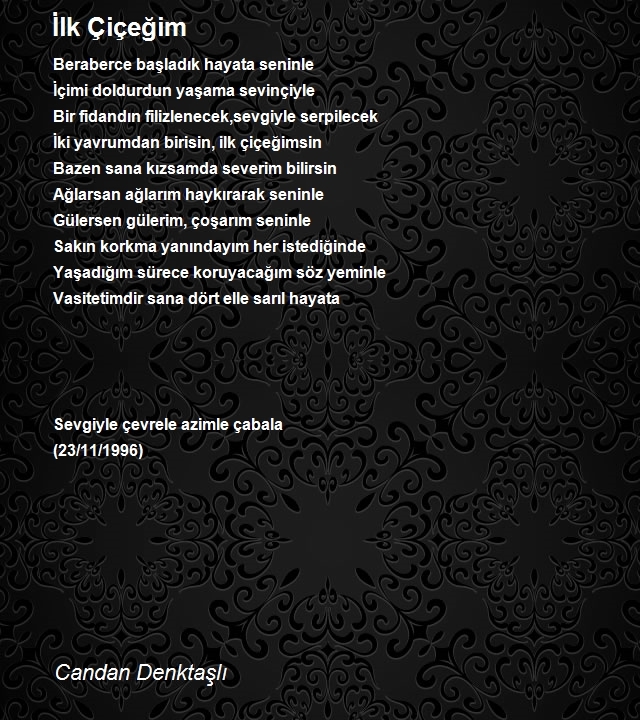 İlk Çiçeğim

Beraberce başladık hayata seninle
İçimi doldurdun yaşama sevinçiyle
Bir fidandın filizlenecek,sevgiyle serpilecek
İki yavrumdan birisin, ilk çiçeğimsin
Bazen sana kızsamda severim bilirsin
Ağlarsan ağlarım haykırarak seninle
Gülersen gülerim, çoşarım seninle
Sakın korkma yanındayım her istediğinde
Yaşadığım sürece koruyacağım söz yeminle
Vasitetimdir sana dört elle sarıl hayata

Sevgiyle çevrele azimle çabala
(23/11/1996)

Candan Denktaşlı